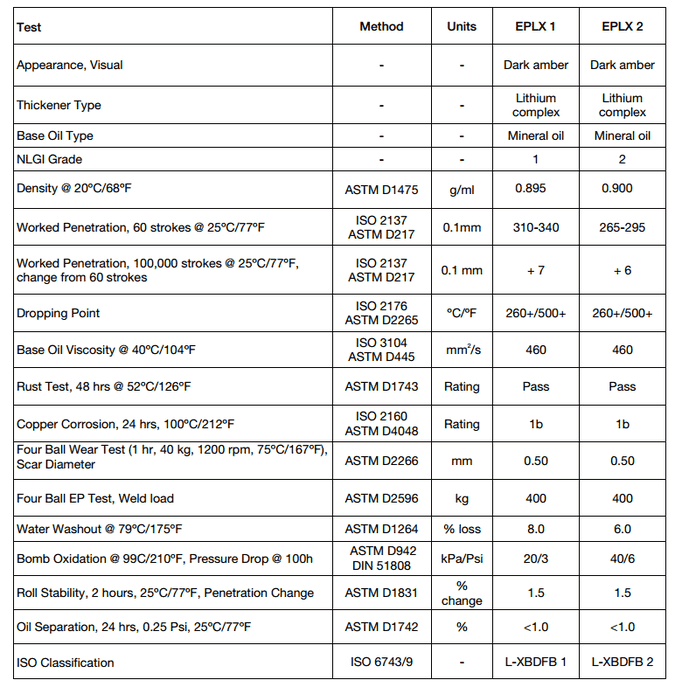 | Test | Method | Units | EPLX 1 | EPLX 2 |
|---|---|---|---|---|
| Appearance, Visual | - | - | Dark amber | Dark amber |
| Thickener Type | - | - | Lithium complex | Lithium complex |
| Base Oil Type | - | - | Mineral oil | Mineral oil |
| NLGI Grade | - | - | 1 | 2 |
| Density @ 20ºC/68ºF | ASTM D1475 | g/ml | 0.895 | 0.900 |
| Worked Penetration, 60 strokes @ 25ºC/77ºF | ISO 2137 ASTM D217 | 0.1mm | 310-340 | 265-295 |
| Worked Penetration, 100,000 strokes @ 25ºC/77ºF, change from 60 strokes | ISO 2137 ASTM D217 | 0.1 mm | + 7 | + 6 |
| Dropping Point | ISO 2176 ASTM D2265 | ºC/ºF | 260+/500+ | 260+/500+ |
| Base Oil Viscosity @ 40ºC/104ºF | ISO 3104 ASTM D445 | $mm^2/s$ | 460 | 460 |
| Rust Test, 48 hrs @ 52ºC/126ºF | ASTM D1743 | Rating | Pass | Pass |
| Copper Corrosion, 24 hrs, 100ºC/212ºF | ISO 2160 ASTM D4048 | Rating | 1b | 1b |
| Four Ball Wear Test (1 hr, 40 kg, 1200 rpm, 75ºC/167ºF), Scar Diameter | ASTM D2266 | mm | 0.50 | 0.50 |
| Four Ball EP Test, Weld load | ASTM D2596 | kg | 400 | 400 |
| Water Washout @ 79ºC/175ºF | ASTM D1264 | % loss | 8.0 | 6.0 |
| Bomb Oxidation @ 99C/210ºF, Pressure Drop @ 100h | ASTM D942 DIN 51808 | kPa/Psi | 20/3 | 40/6 |
| Roll Stability, 2 hours, 25ºC/77ºF, Penetration Change | ASTM D1831 | % change | 1.5 | 1.5 |
| Oil Separation, 24 hrs, 0.25 Psi, 25ºC/77ºF | ASTM D1742 | % | <1.0 | <1.0 |
| ISO Classification | ISO 6743/9 | - | L-XBDFB 1 | L-XBDFB 2 |